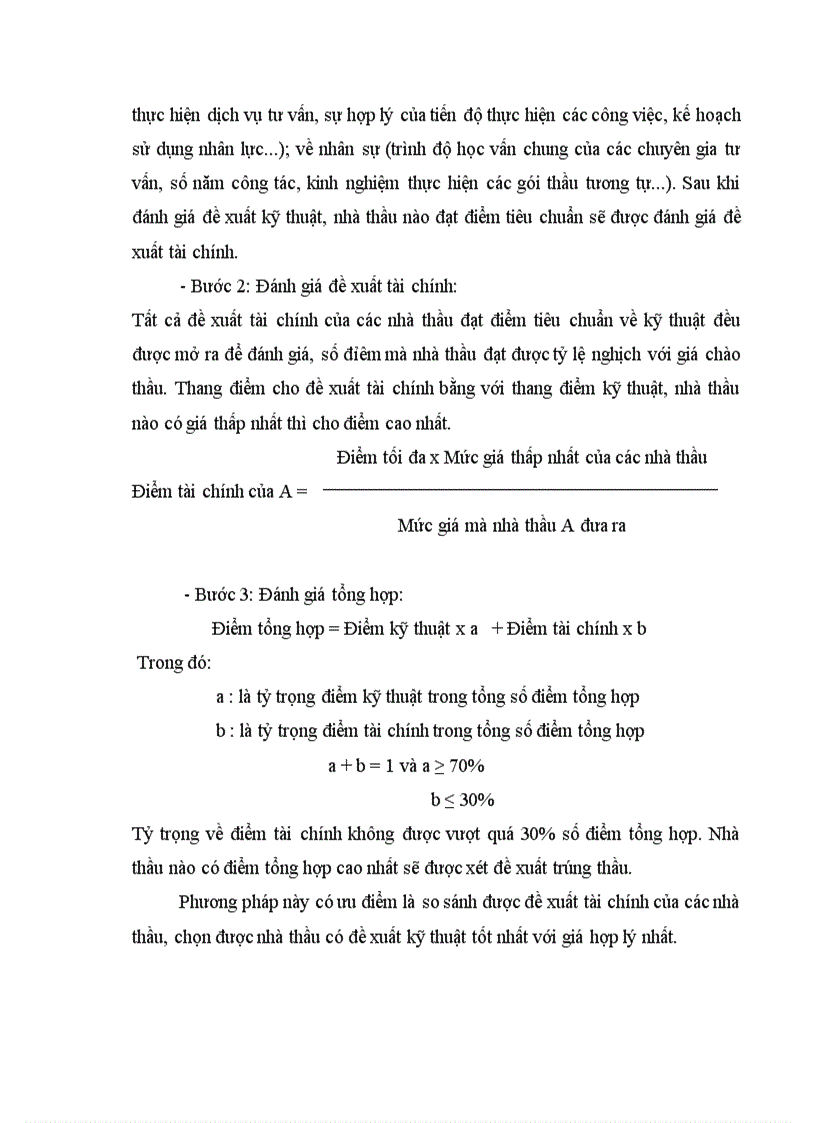 thực hiện dịch vụ tư vấn, sự hợp lý của tiến độ thực hiện các công việc, kế hoạch sử dụng nhân lực...); về nhân sự (trình độ học vấn chung của các chuyên gia tư vấn, số năm công tác, kinh nghiệm thực hiện các gói thầu tương tự...). Sau khi đánh giá đề xuất kỹ thuật, nhà thầu nào đạt điểm tiêu chuẩn sẽ được đánh giá đề xuất tài chính.

- Bước 2: Đánh giá đề xuất tài chính:

Tất cả đề xuất tài chính của các nhà thầu đạt điểm tiêu chuẩn về kỹ thuật đều được mở ra để đánh giá, số điểm mà nhà thầu đạt được tỷ lệ nghịch với giá chào thầu. Thang điểm cho đề xuất tài chính bằng với thang điểm kỹ thuật, nhà thầu nào có giá thấp nhất thì cho điểm cao nhất.

Điểm tài chính của A = $\frac{\text{Điểm tối đa x Mức giá thấp nhất của các nhà thầu}}{\text{Mức giá mà nhà thầu A đưa ra}}$

- Bước 3: Đánh giá tổng hợp:

Điểm tổng hợp = Điểm kỹ thuật x a + Điểm tài chính x b

Trong đó:

a : là tỷ trọng điểm kỹ thuật trong tổng số điểm tổng hợp

b : là tỷ trọng điểm tài chính trong tổng số điểm tổng hợp

$a + b = 1$ và $a \geq 70\%$

$b \leq 30\%$

Tỷ trọng về điểm tài chính không được vượt quá 30% số điểm tổng hợp. Nhà thầu nào có điểm tổng hợp cao nhất sẽ được xét đề xuất trúng thầu.

Phương pháp này có ưu điểm là so sánh được đề xuất tài chính của các nhà thầu, chọn được nhà thầu có đề xuất kỹ thuật tốt nhất với giá hợp lý nhất.